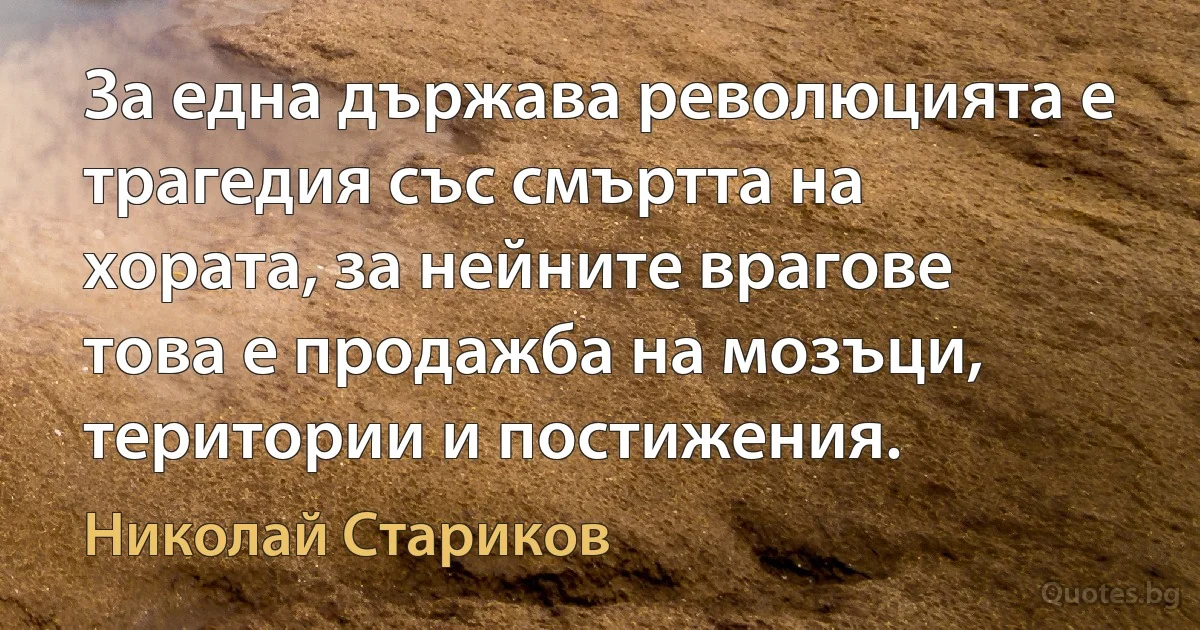 За една държава революцията е трагедия със смъртта на хората, за нейните врагове това е продажба на мозъци, територии и постижения.

Николай Стариков

Quotes.bg